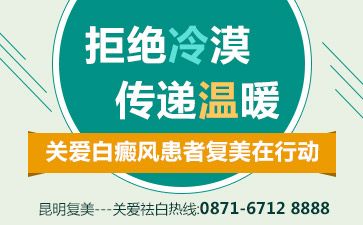 拒绝冷漠
传递温暖

关爱白癜风患者复美在行动

昆明复美---关爱祛白热线:0871-6712 8888